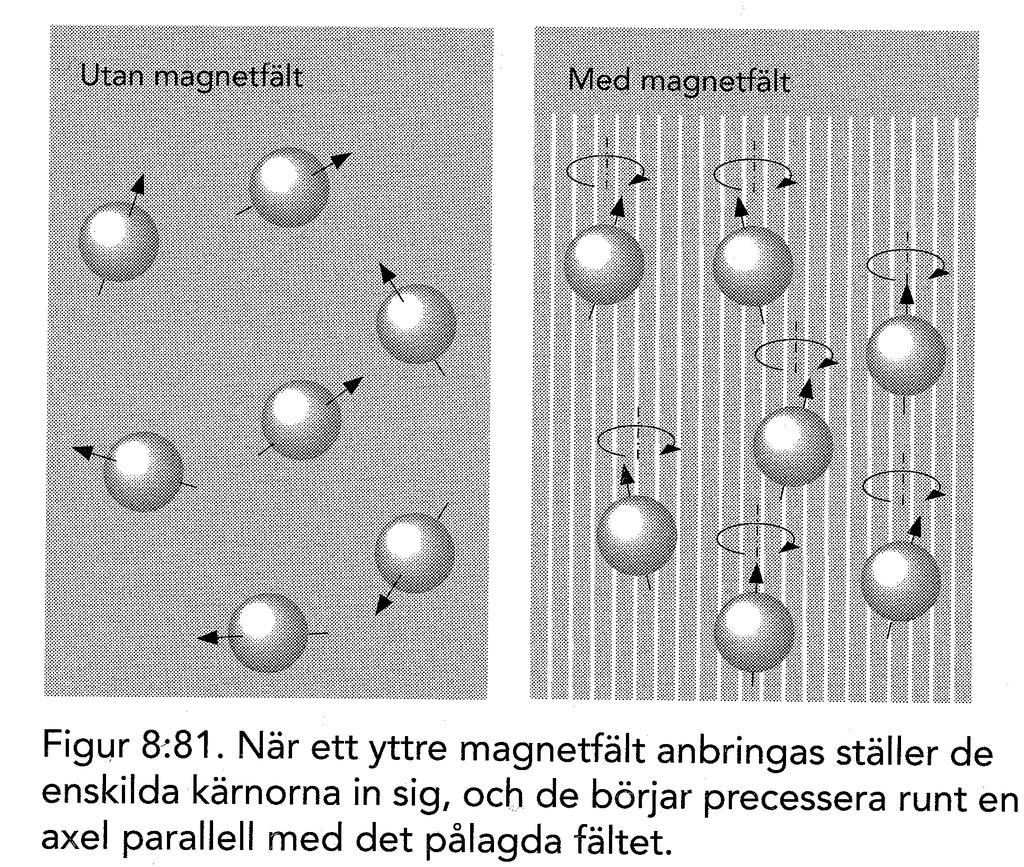 Utan magnetfält

Med magnetfält

Figur 8:81. När ett yttre magnetfält anbringas ställer de enskilda kärnorna in sig, och de börjar precessera runt en axel parallell med det pålagda fältet.